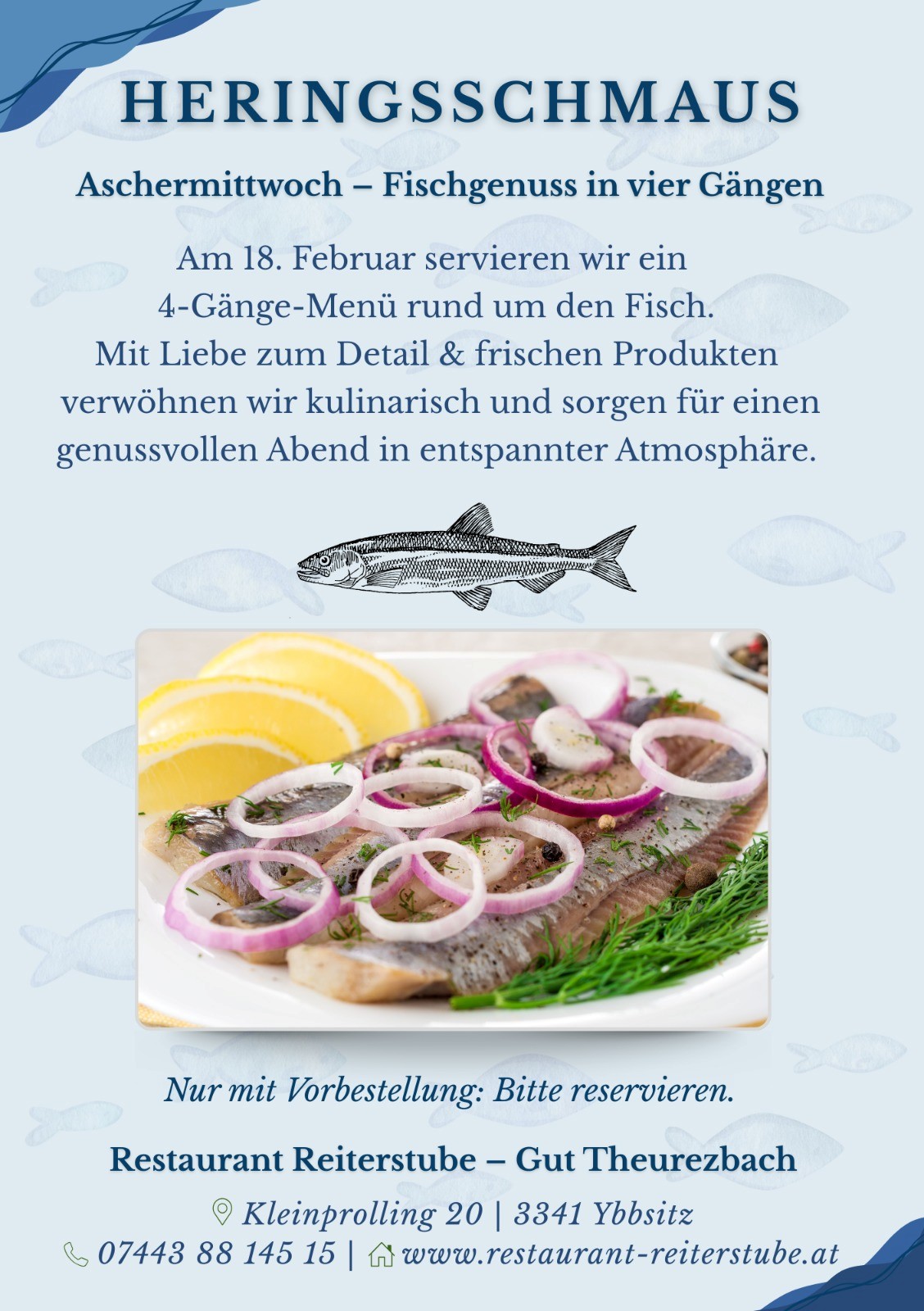 HERINGSSCHMAUS

Aschermittwoch – Fischgenuss in vier Gängen

Am 18. Februar servieren wir ein 4-Gänge-Menü rund um den Fisch. Mit Liebe zum Detail & frischen Produkten verwöhnen wir kulinarisch und sorgen für einen genussvollen Abend in entspannter Atmosphäre.

Nur mit Vorbestellung: Bitte reservieren.

Restaurant Reiterstube – Gut Theurezbach

Kleinprolling 20 | 3341 Ybbsitz

07443 88 145 15 | www.restaurant-reiterstube.at